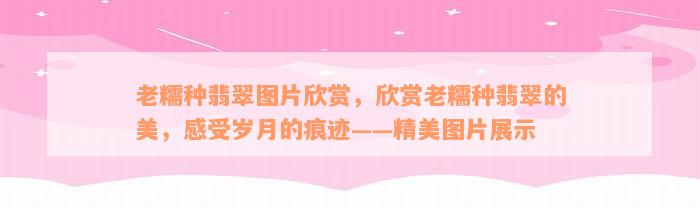 老糯种翡翠图片欣赏，欣赏老糯种翡翠的美，感受岁月的痕迹——精美图片展示